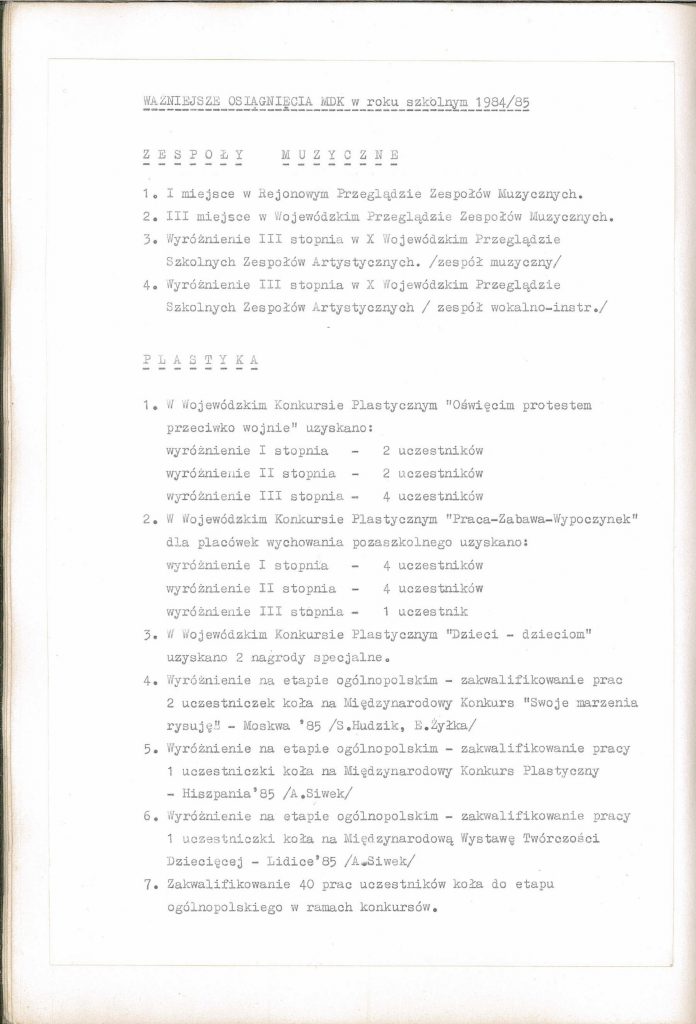 WAŻNIEJSZE OSIĄGNIĘCIA MDK w roku szkolnym 1984/85

Z E S P O Ł Y   M U Z Y C Z N E

1. I miejsce w Rejonowym Przeglądzie Zespołów Muzycznych.
2. III miejsce w Wojewódzkim Przeglądzie Zespołów Muzycznych.
3. Wyróżnienie III stopnia w X Wojewódzkim Przeglądzie Szkolnych Zespołów Artystycznych. /zespół muzyczny/
4. Wyróżnienie III stopnia w X Wojewódzkim Przeglądzie Szkolnych Zespołów Artystycznych / zespół wokalno-instr./

P L A S T Y K A

1. W Wojewódzkim Konkursie Plastycznym "Oświęcim protestem przeciwko wojnie" uzyskano:
wyróżnienie I stopnia - 2 uczestników
wyróżnienie II stopnia - 2 uczestników
wyróżnienie III stopnia - 4 uczestników
2. W Wojewódzkim Konkursie Plastycznym "Praca-Zabawa-Wypoczynek" dla placówek wychowania pozaszkolnego uzyskano:
wyróżnienie I stopnia - 4 uczestników
wyróżnienie II stopnia - 4 uczestników
wyróżnienie III stopnia - 1 uczestnik
3. W Wojewódzkim Konkursie Plastycznym "Dzieci - dzieciom" uzyskano 2 nagrody specjalne.
4. Wyróżnienie na etapie ogólnopolskim - zakwalifikowanie prac 2 uczestniczek koła na Międzynarodowy Konkurs "Swoje marzenia rysuję" - Moskwa '85 /S.Hudzik, B.Żyłka/
5. Wyróżnienie na etapie ogólnopolskim - zakwalifikowanie pracy 1 uczestniczki koła na Międzynarodowy Konkurs Plastyczny - Hiszpania'85 /A.Siwek/
6. Wyróżnienie na etapie ogólnopolskim - zakwalifikowanie pracy 1 uczestniczki koła na Międzynarodową Wystawę Twórczości Dziecięcej - Lidice'85 /A.Siwek/
7. Zakwalifikowanie 40 prac uczestników koła do etapu ogólnopolskiego w ramach konkursów.